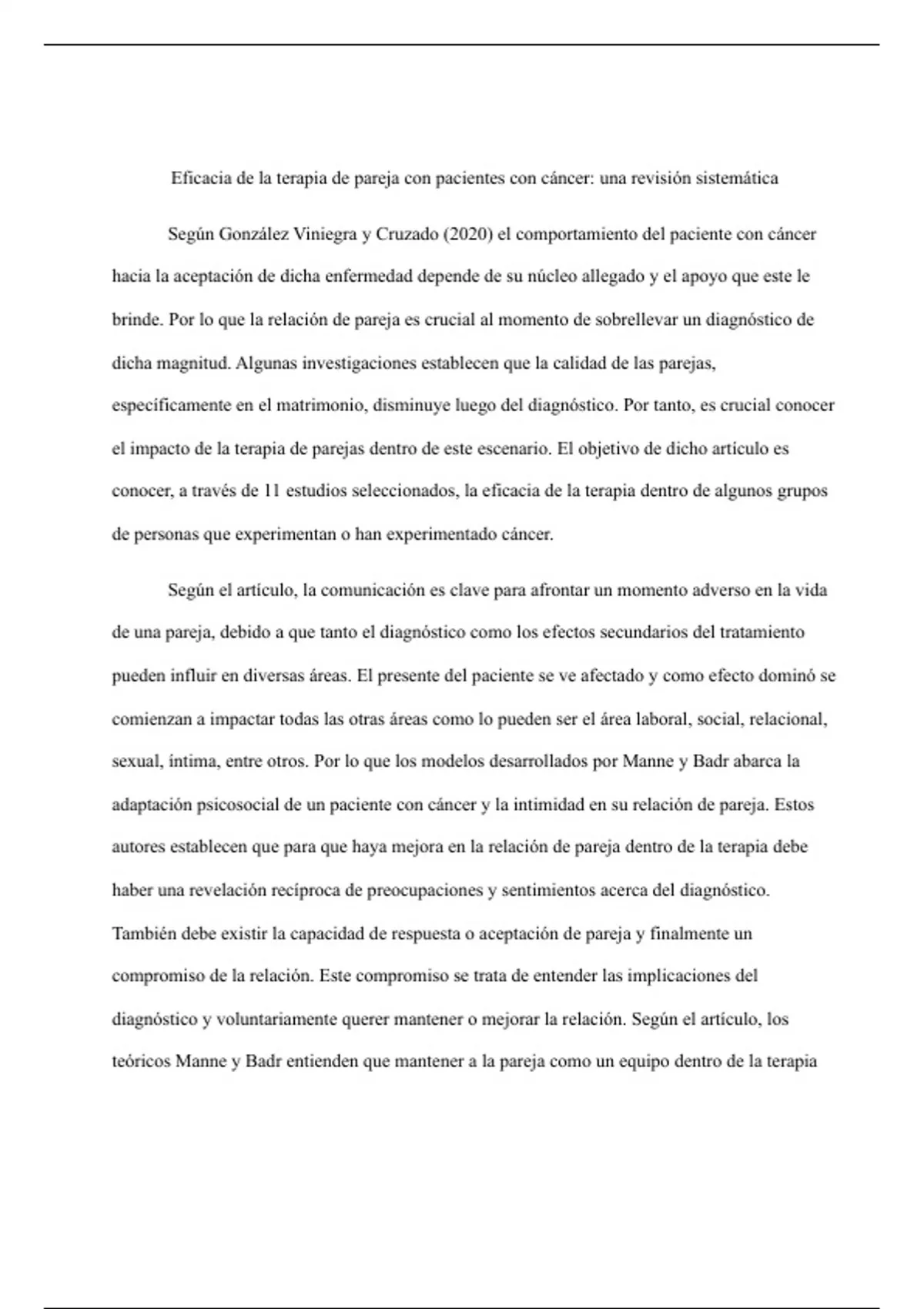 Eficacia de la terapia de pareja con pacientes con cáncer: una revisión sistemática

Según González Viniegra y Cruzado (2020) el comportamiento del paciente con cáncer hacia la aceptación de dicha enfermedad depende de su núcleo allegado y el apoyo que este le brinde. Por lo que la relación de pareja es crucial al momento de sobrellevar un diagnóstico de dicha magnitud. Algunas investigaciones establecen que la calidad de las parejas, específicamente en el matrimonio, disminuye luego del diagnóstico. Por tanto, es crucial conocer el impacto de la terapia de parejas dentro de este escenario. El objetivo de dicho artículo es conocer, a través de 11 estudios seleccionados, la eficacia de la terapia dentro de algunos grupos de personas que experimentan o han experimentado cáncer.

Según el artículo, la comunicación es clave para afrontar un momento adverso en la vida de una pareja, debido a que tanto el diagnóstico como los efectos secundarios del tratamiento pueden influir en diversas áreas. El presente del paciente se ve afectado y como efecto dominó se comienzan a impactar todas las otras áreas como lo pueden ser el área laboral, social, relacional, sexual, íntima, entre otros. Por lo que los modelos desarrollados por Manne y Badr abarca la adaptación psicosocial de un paciente con cáncer y la intimidad en su relación de pareja. Estos autores establecen que para que haya mejora en la relación de pareja dentro de la terapia debe haber una revelación recíproca de preocupaciones y sentimientos acerca del diagnóstico. También debe existir la capacidad de respuesta o aceptación de pareja y finalmente un compromiso de la relación. Este compromiso se trata de entender las implicaciones del diagnóstico y voluntariamente querer mantener o mejorar la relación. Según el artículo, los teóricos Manne y Badr entienden que mantener a la pareja como un equipo dentro de la terapia